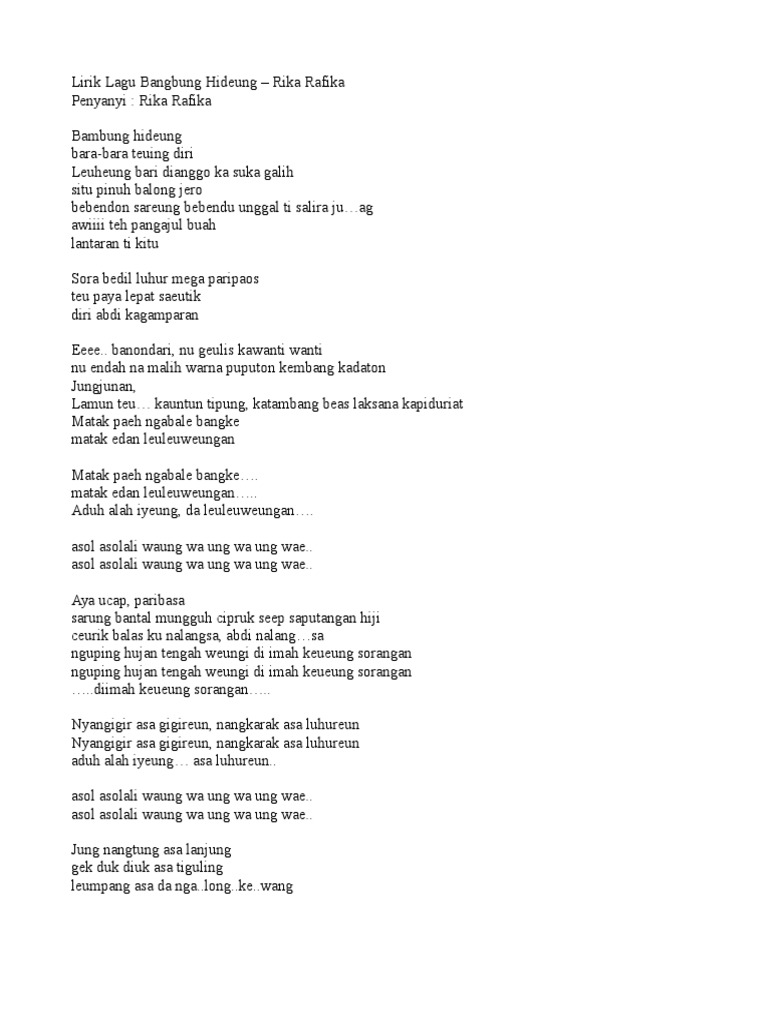 Lirik Lagu Bangbung Hideung – Rika Rafika
Penyanyi : Rika Rafika

Bambung hideung
bara-bara teuing diri
Leuheung bari dianggo ka suka galih
situ pinuh balong jero
bebendon sareung bebendu unggal ti salira ju…ag
awiiii teh pangajul buah
lantaran ti kitu

Sora bedil luhur mega paripaos
teu paya lepat saeutik
diri abdi kagamparan

Eeee.. banondari, nu geulis kawanti wanti
nu endah na malih warna puputon kembang kadaton
Jungjunan,
Lamun teu… kauntun tipung, katambang beas laksana kapiduriat
Matak paeh ngabale bangke
matak edan leuleuweungan

Matak paeh ngabale bangke….
matak edan leuleuweungan…..
Aduh alah iyeung, da leuleuweungan….

asol asolali waung wa ung wa ung wae..
asol asolali waung wa ung wa ung wae..

Aya ucap, paribasa
sarung bantal mungguh cipruk seep saputangan hiji
ceurik balas ku nalangsa, abdi nalang…sa
nguping hujan tengah weungi di imah keueung sorangan
nguping hujan tengah weungi di imah keueung sorangan
…..diimah keueung sorangan…..

Nyangigir asa gigireun, nangkarak asa luhureun
Nyangigir asa gigireun, nangkarak asa luhureun
aduh alah iyeung… asa luhureun..

asol asolali waung wa ung wa ung wae..
asol asolali waung wa ung wa ung wae..

Jung nangtung asa lanjung
gek duk diuk asa tiguling
leumpang asa da nga..long..ke..wang